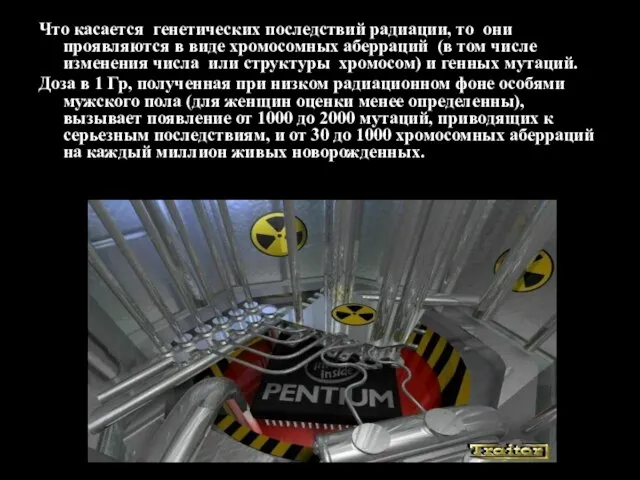 Что касается генетических последствий радиации, то они проявляются в виде хромосомных аберраций (в том числе изменения числа или структуры хромосом) и генных мутаций.

Доза в 1 Гр, полученная при низком радиационном фоне особями мужского пола (для женщин оценки менее определенны), вызывает появление от 1000 до 2000 мутаций, приводящих к серьезным последствиям, и от 30 до 1000 хромосомных аберраций на каждый миллион живых новорожденных.

intel inside
PENTIUM

Traitor